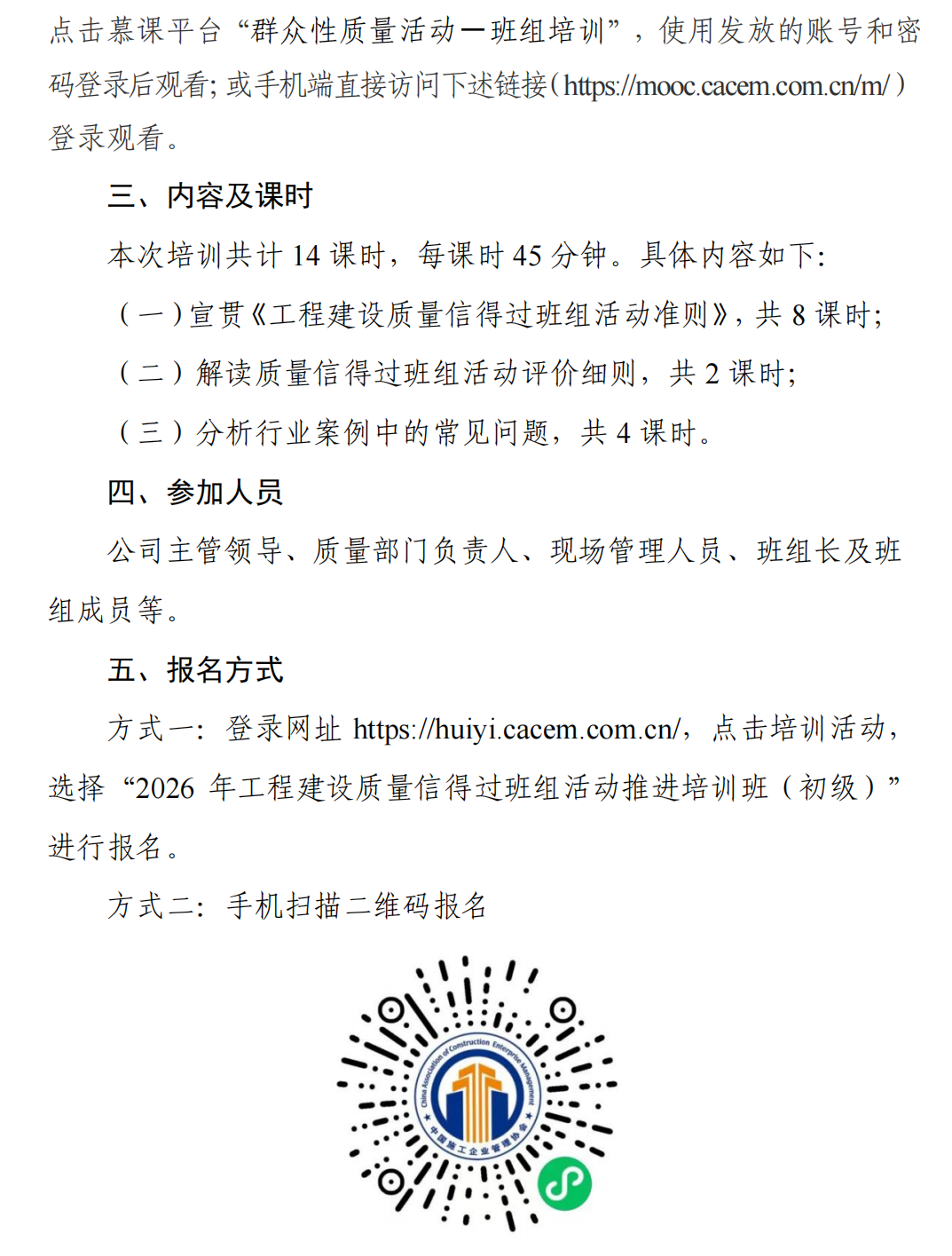 点击慕课平台“群众性质量活动—班组培训”，使用发放的账号和密码登录后观看；或手机端直接访问下述链接（https://mooc.cacem.com.cn/m/）登录观看。

三、内容及课时

本次培训共计 14 课时，每课时 45 分钟。具体内容如下：

（一）宣贯《工程建设质量信得过班组活动准则》，共 8 课时；

（二）解读质量信得过班组活动评价细则，共 2 课时；

（三）分析行业案例中的常见问题，共 4 课时。

四、参加人员

公司主管领导、质量部门负责人、现场管理人员、班组长及班组成员等。

五、报名方式

方式一：登录网址 https://huiyi.cacem.com.cn/，点击培训活动，选择“2026 年工程建设质量信得过班组活动推进培训班（初级）”进行报名。

方式二：手机扫描二维码报名

China Association of Construction Enterprise Management

中国施工企业管理协会